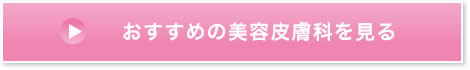 おすすめの美容皮膚科を見る